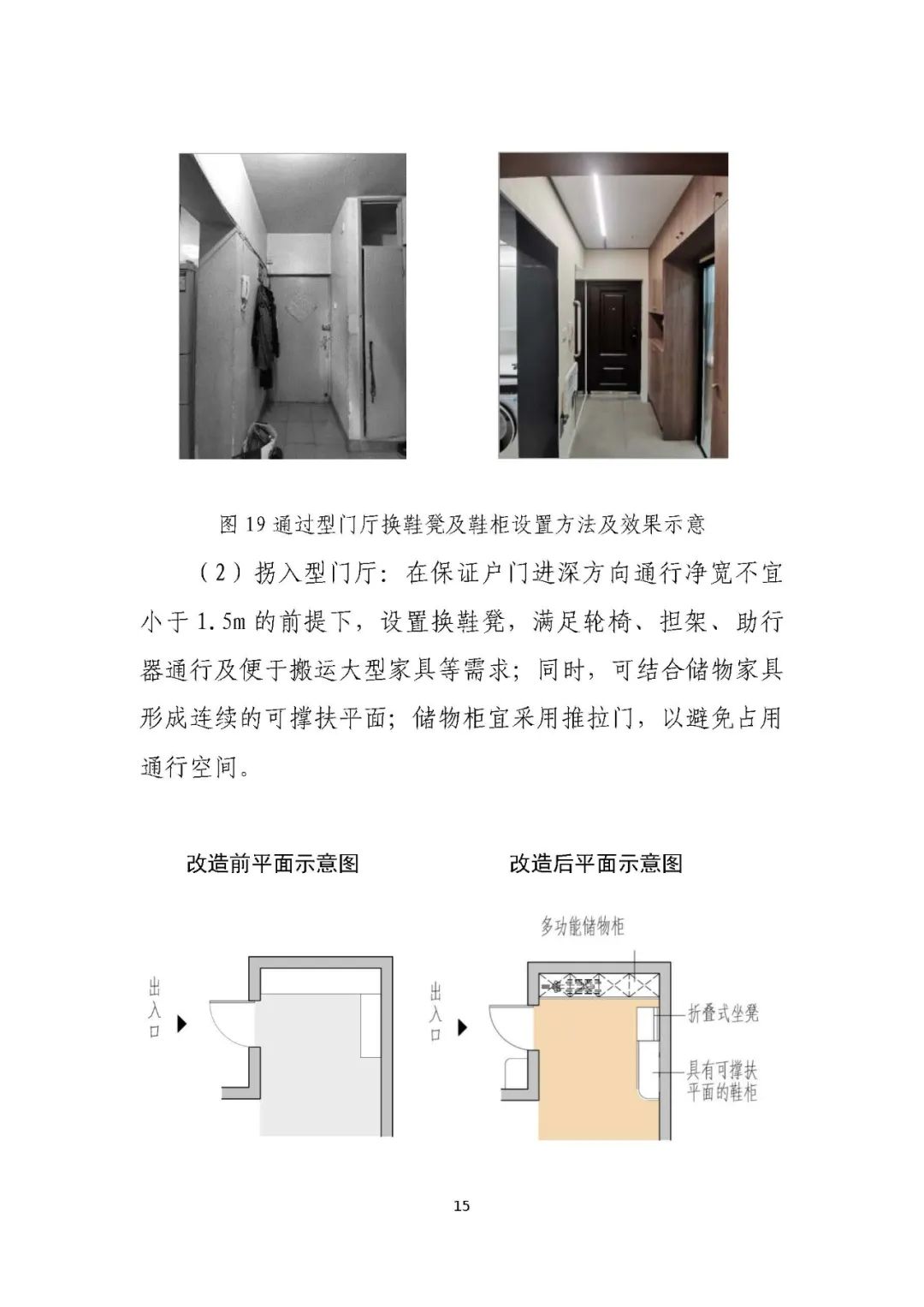 图 19 通过型门厅换鞋凳及鞋柜设置方法及效果示意

（2）拐入型门厅：在保证户门进深方向通行净宽不宜小于 1.5m 的前提下，设置换鞋凳，满足轮椅、担架、助行器通行及便于搬运大型家具等需求；同时，可结合储物家具形成连续的可撑扶平面；储物柜宜采用推拉门，以避免占用通行空间。

改造前平面示意图

出入口

改造后平面示意图

多功能储物柜

出入口

折叠式坐凳

具有可撑扶平面的鞋柜

15